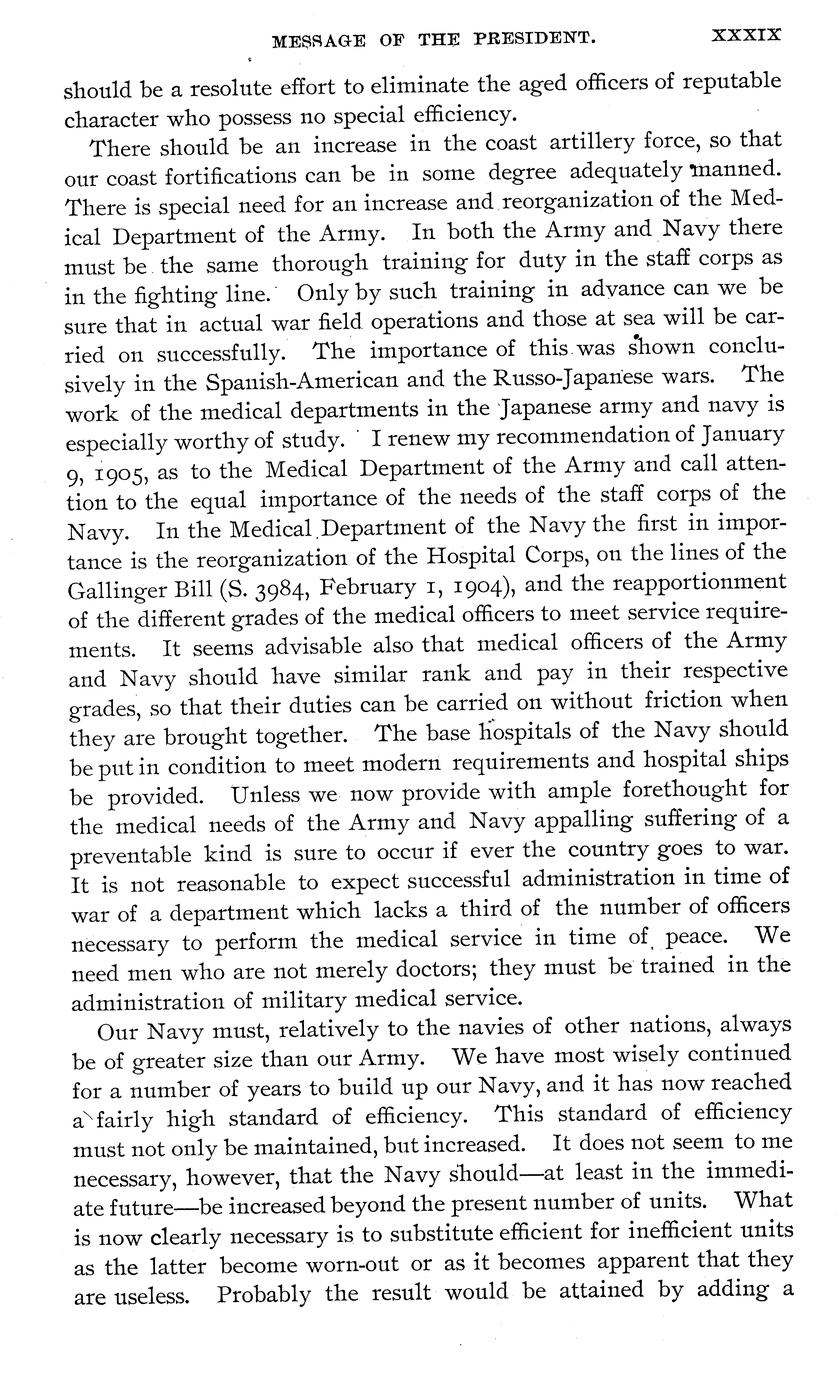 MESSAGE OF THE PRESIDENT. XXXIX

should be a resolute effort to eliminate the aged officers of reputable character who possess no special efficiency.

There should be an increase in the coast artillery force, so that our coast fortifications can be in some degree adequately manned. There is special need for an increase and reorganization of the Medical Department of the Army. In both the Army and Navy there must be the same thorough training for duty in the staff corps as in the fighting line. Only by such training in advance can we be sure that in actual war field operations and those at sea will be carried on successfully. The importance of this was shown conclusively in the Spanish-American and the Russo-Japanese wars. The work of the medical departments in the Japanese army and navy is especially worthy of study. I renew my recommendation of January 9, 1905, as to the Medical Department of the Army and call attention to the equal importance of the needs of the staff corps of the Navy. In the Medical Department of the Navy the first in importance is the reorganization of the Hospital Corps, on the lines of the Gallinger Bill (S. 3984, February 1, 1904), and the reapportionment of the different grades of the medical officers to meet service requirements. It seems advisable also that medical officers of the Army and Navy should have similar rank and pay in their respective grades, so that their duties can be carried on without friction when they are brought together. The base hospitals of the Navy should be put in condition to meet modern requirements and hospital ships be provided. Unless we now provide with ample forethought for the medical needs of the Army and Navy appalling suffering of a preventable kind is sure to occur if ever the country goes to war. It is not reasonable to expect successful administration in time of war of a department which lacks a third of the number of officers necessary to perform the medical service in time of peace. We need men who are not merely doctors; they must be trained in the administration of military medical service.

Our Navy must, relatively to the navies of other nations, always be of greater size than our Army. We have most wisely continued for a number of years to build up our Navy, and it has now reached a fairly high standard of efficiency. This standard of efficiency must not only be maintained, but increased. It does not seem to me necessary, however, that the Navy should—at least in the immediate future—be increased beyond the present number of units. What is now clearly necessary is to substitute efficient for inefficient units as the latter become worn-out or as it becomes apparent that they are useless. Probably the result would be attained by adding a